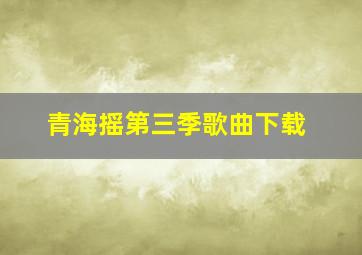 青海摇第三季歌曲下载